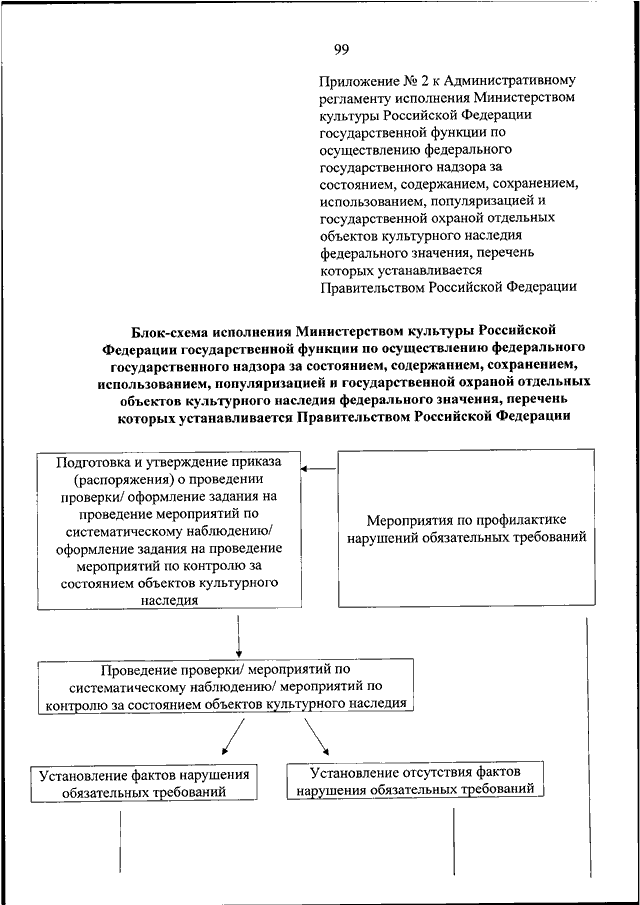 99

Приложение № 2 к Административному регламенту исполнения Министерством культуры Российской Федерации государственной функции по осуществлению федерального государственного надзора за состоянием, содержанием, сохранением, использованием, популяризацией и государственной охраной отдельных объектов культурного наследия федерального значения, перечень которых устанавливается Правительством Российской Федерации

Блок-схема исполнения Министерством культуры Российской Федерации государственной функции по осуществлению федерального государственного надзора за состоянием, содержанием, сохранением, использованием, популяризацией и государственной охраной отдельных объектов культурного наследия федерального значения, перечень которых устанавливается Правительством Российской Федерации

Подготовка и утверждение приказа (распоряжения) о проведении проверки/ оформление задания на проведение мероприятий по систематическому наблюдению/ оформление задания на проведение мероприятий по контролю за состоянием объектов культурного наследия

Мероприятия по профилактике нарушений обязательных требований

Проведение проверки/ мероприятий по систематическому наблюдению/ мероприятий по контролю за состоянием объектов культурного наследия

Установление фактов нарушения обязательных требований

Установление отсутствия фактов нарушения обязательных требований